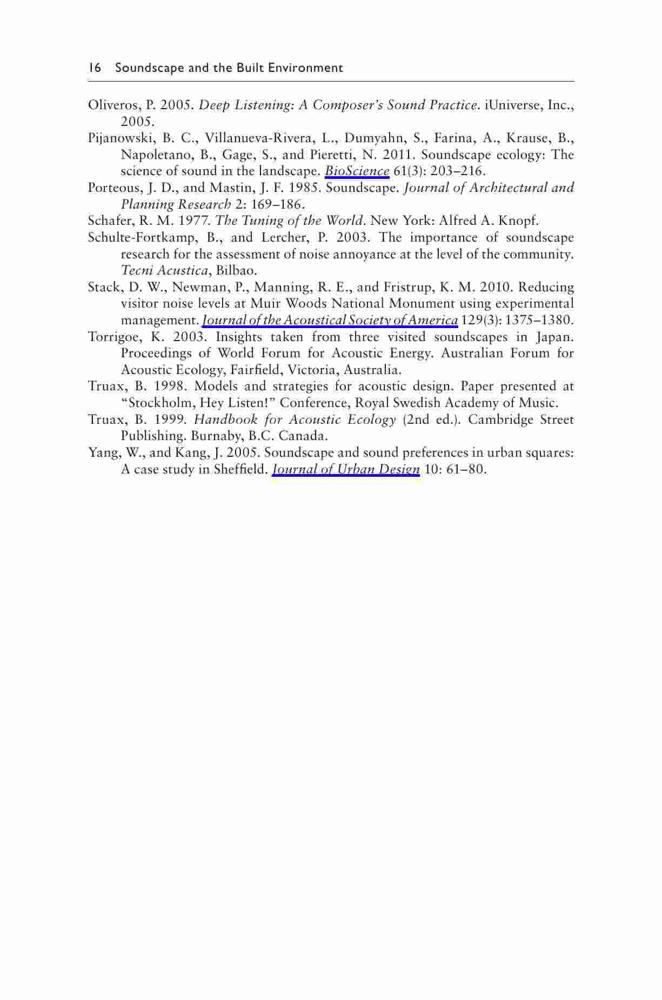 16 Soundscape and the Built Environment

Oliveros, P. 2005. Deep Listening: A Composer's Sound Practice. iUniverse, Inc., 2005.

Pijanowski, B. C., Villanueva-Rivera, L., Dumyahn, S., Farina, A., Krause, B., Napoletano, B., Gage, S., and Pieretti, N. 2011. Soundscape ecology: The science of sound in the landscape. BioScience 61(3): 203–216.

Porteous, J. D., and Mastin, J. F. 1985. Soundscape. Journal of Architectural and Planning Research 2: 169–186.

Schafer, R. M. 1977. The Tuning of the World. New York: Alfred A. Knopf.

Schulte-Fortkamp, B., and Lercher, P. 2003. The importance of soundscape research for the assessment of noise annoyance at the level of the community. Tecni Acustica, Bilbao.

Stack, D. W., Newman, P., Manning, R. E., and Fristrup, K. M. 2010. Reducing visitor noise levels at Muir Woods National Monument using experimental management. Journal of the Acoustical Society of America 129(3): 1375–1380.

Torrigoe, K. 2003. Insights taken from three visited soundscapes in Japan. Proceedings of World Forum for Acoustic Energy. Australian Forum for Acoustic Ecology, Fairfield, Victoria, Australia.

Truax, B. 1998. Models and strategies for acoustic design. Paper presented at "Stockholm, Hey Listen!" Conference, Royal Swedish Academy of Music.

Truax, B. 1999. Handbook for Acoustic Ecology (2nd ed.). Cambridge Street Publishing. Burnaby, B.C. Canada.

Yang, W., and Kang, J. 2005. Soundscape and sound preferences in urban squares: A case study in Sheffield. Journal of Urban Design 10: 61–80.